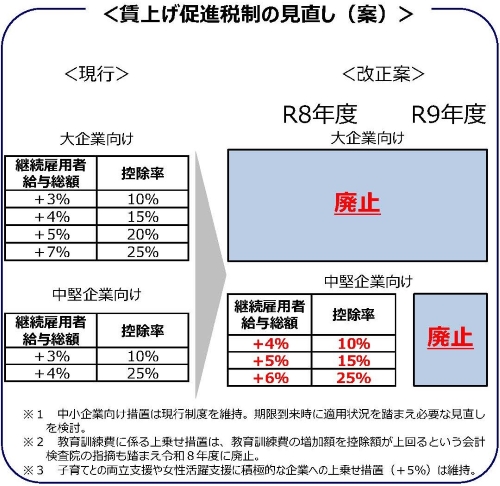 ＜賃上げ促進税制の見直し（案）＞

＜現行＞

大企業向け

| 継続雇用者給与総額 | 控除率 |
|---|---|
| +3% | 10% |
| +4% | 15% |
| +5% | 20% |
| +7% | 25% |

中堅企業向け

| 継続雇用者給与総額 | 控除率 |
|---|---|
| +3% | 10% |
| +4% | 25% |

＜改正案＞

R8年度　R9年度

大企業向け

廃止

中堅企業向け

| 継続雇用者給与総額 | 控除率 |
|---|---|
| +4% | 10% |
| +5% | 15% |
| +6% | 25% |

廃止

※１　中小企業向け措置は現行制度を維持。期限到来時に適用状況を踏まえ必要な見直しを検討。
※２　教育訓練費に係る上乗せ措置は、教育訓練費の増加額を控除額が上回るという会計検査院の指摘も踏まえ令和８年度に廃止。
※３　子育てとの両立支援や女性活躍支援に積極的な企業への上乗せ措置（＋5%）は維持。